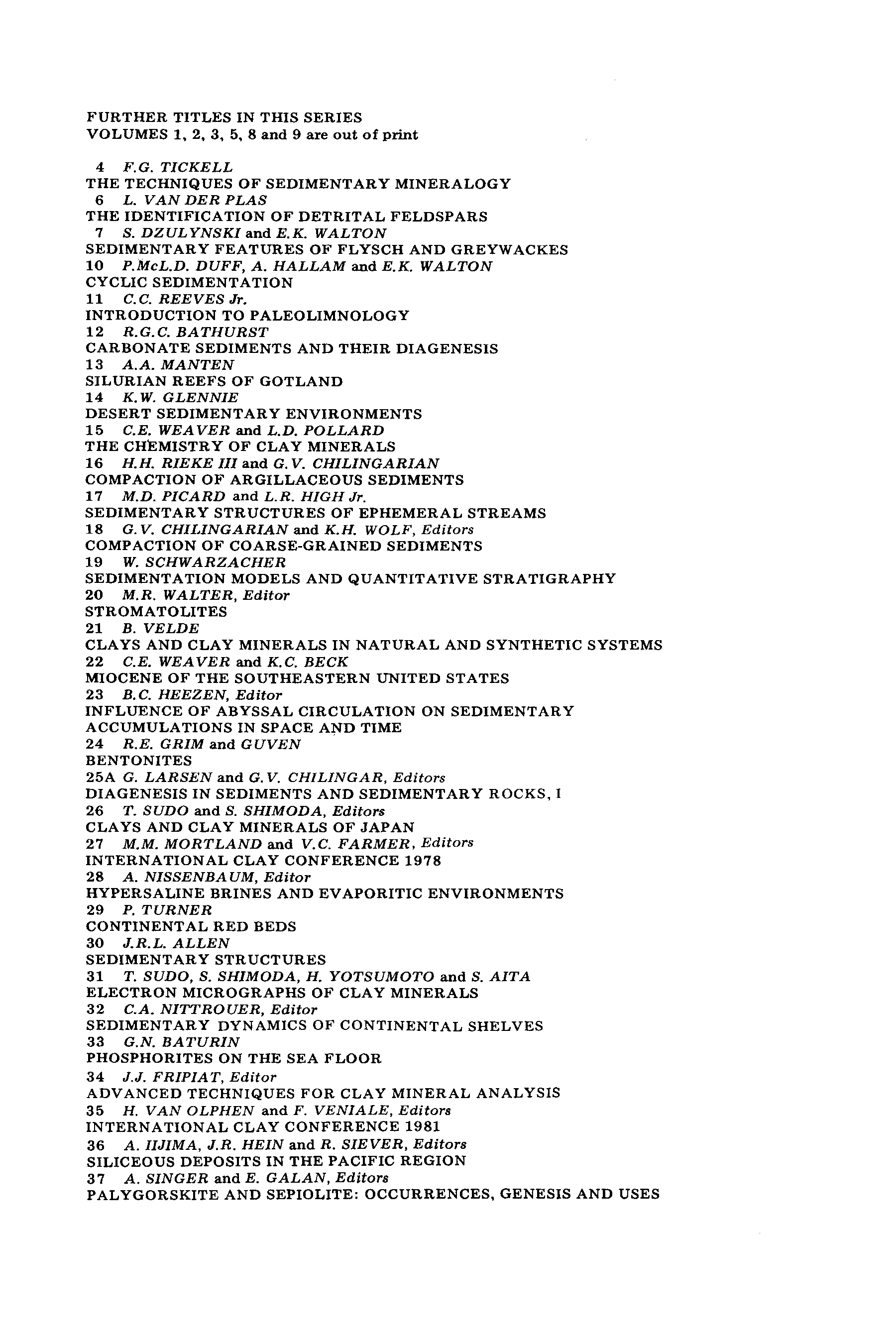 FURTHER TITLES IN THIS SERIES
VOLUMES 1, 2, 3, 5, 8 and 9 are out of print

4 F.G. TICKELL
THE TECHNIQUES OF SEDIMENTARY MINERALOGY
6 L. VAN DER PLAS
THE IDENTIFICATION OF DETRITAL FELDSPARS
7 S. DZULYNSKI and E.K. WALTON
SEDIMENTARY FEATURES OF FLYSCH AND GREYWACKES
10 P.McL.D. DUFF, A. HALLAM and E.K. WALTON
CYCLIC SEDIMENTATION
11 C.C. REEVES Jr.
INTRODUCTION TO PALEOLIMNOLOGY
12 R.G.C. BATHURST
CARBONATE SEDIMENTS AND THEIR DIAGENESIS
13 A.A. MANTEN
SILURIAN REEFS OF GOTLAND
14 K.W. GLENNIE
DESERT SEDIMENTARY ENVIRONMENTS
15 C.E. WEAVER and L.D. POLLARD
THE CHEMISTRY OF CLAY MINERALS
16 H.H. RIEKE III and G.V. CHILINGARIAN
COMPACTION OF ARGILLACEOUS SEDIMENTS
17 M.D. PICARD and L.R. HIGH Jr.
SEDIMENTARY STRUCTURES OF EPHEMERAL STREAMS
18 G.V. CHILINGARIAN and K.H. WOLF, Editors
COMPACTION OF COARSE-GRAINED SEDIMENTS
19 W. SCHWARZACHER
SEDIMENTATION MODELS AND QUANTITATIVE STRATIGRAPHY
20 M.R. WALTER, Editor
STROMATOLITES
21 B. VELDE
CLAYS AND CLAY MINERALS IN NATURAL AND SYNTHETIC SYSTEMS
22 C.E. WEAVER and K.C. BECK
MIOCENE OF THE SOUTHEASTERN UNITED STATES
23 B.C. HEEZEN, Editor
INFLUENCE OF ABYSSAL CIRCULATION ON SEDIMENTARY ACCUMULATIONS IN SPACE AND TIME
24 R.E. GRIM and GUVEN
BENTONITES
25A G. LARSEN and G.V. CHILINGAR, Editors
DIAGENESIS IN SEDIMENTS AND SEDIMENTARY ROCKS, I
26 T. SUDO and S. SHIMODA, Editors
CLAYS AND CLAY MINERALS OF JAPAN
27 M.M. MORTLAND and V.C. FARMER, Editors
INTERNATIONAL CLAY CONFERENCE 1978
28 A. NISSENBAUM, Editor
HYPERSALINE BRINES AND EVAPORITIC ENVIRONMENTS
29 P. TURNER
CONTINENTAL RED BEDS
30 J.R.L. ALLEN
SEDIMENTARY STRUCTURES
31 T. SUDO, S. SHIMODA, H. YOTSUMOTO and S. AITA
ELECTRON MICROGRAPHS OF CLAY MINERALS
32 C.A. NITTROUER, Editor
SEDIMENTARY DYNAMICS OF CONTINENTAL SHELVES
33 G.N. BATURIN
PHOSPHORITES ON THE SEA FLOOR
34 J.J. FRIPIAT, Editor
ADVANCED TECHNIQUES FOR CLAY MINERAL ANALYSIS
35 H. VAN OLPHEN and F. VENIALE, Editors
INTERNATIONAL CLAY CONFERENCE 1981
36 A. IIJIMA, J.R. HEIN and R. SIEVER, Editors
SILICEOUS DEPOSITS IN THE PACIFIC REGION
37 A. SINGER and E. GALAN, Editors
PALYGORSKITE AND SEPIOLITE: OCCURRENCES, GENESIS AND USES